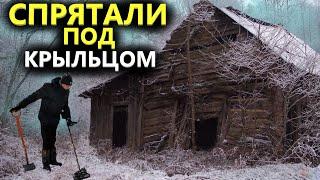 СПРЯТАЛИ ПОД КРЫЛЬЦОМ